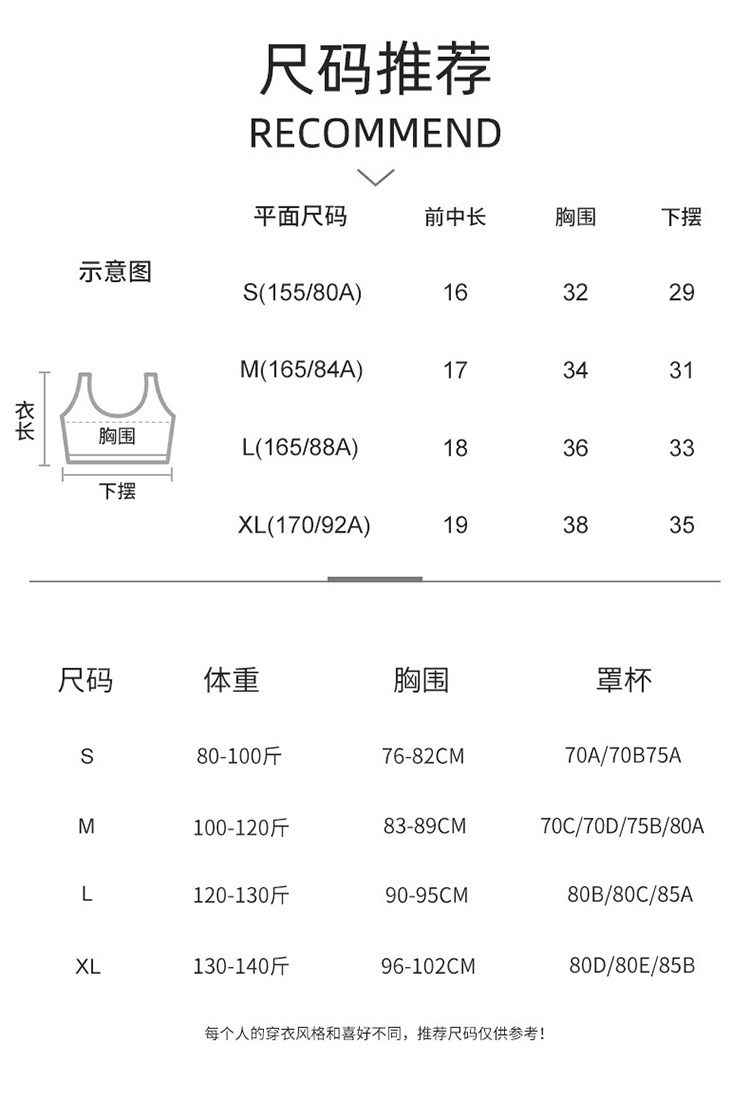 尺码推荐
RECOMMEND

示意图

衣长

胸围

下摆

| 平面尺码 | 前中长 | 胸围 | 下摆 |
|---|---|---|---|
| S(155/80A) | 16 | 32 | 29 |
| M(165/84A) | 17 | 34 | 31 |
| L(165/88A) | 18 | 36 | 33 |
| XL(170/92A) | 19 | 38 | 35 |

| 尺码 | 体重 | 胸围 | 罩杯 |
|---|---|---|---|
| S | 80-100斤 | 76-82CM | 70A/70B75A |
| M | 100-120斤 | 83-89CM | 70C/70D/75B/80A |
| L | 120-130斤 | 90-95CM | 80B/80C/85A |
| XL | 130-140斤 | 96-102CM | 80D/80E/85B |

每个人的穿衣风格和喜好不同，推荐尺码仅供参考！